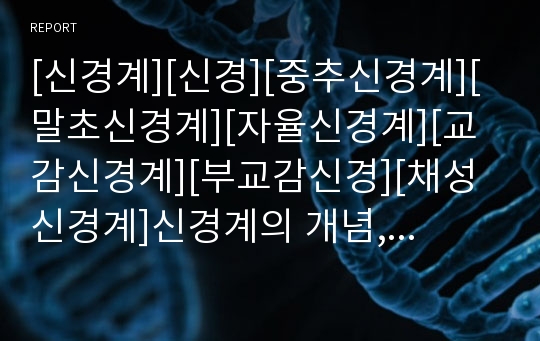 REPORT

[신경계][신경][중추신경계][말초신경계][자율신경계][교감신경계][부교감신경][채성신경계]신경계의 개념,...